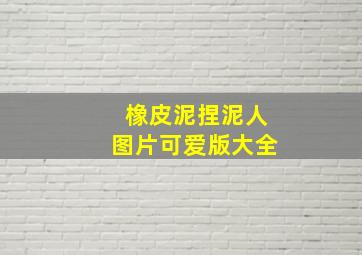 橡皮泥捏泥人
图片可爱版大全